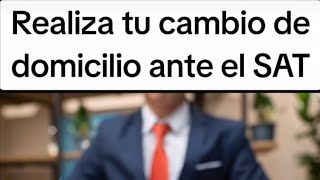 Realiza tu cambio de domicilio ante el SAT